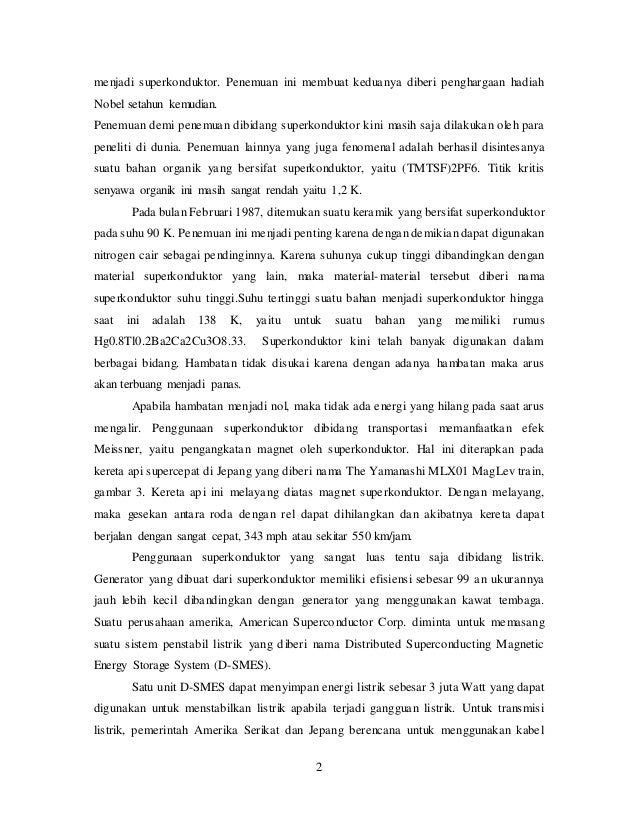 menjadi superkonduktor. Penemuan ini membuat keduanya diberi penghargaan hadiah Nobel setahun kemudian.

Penemuan demi penemuan dibidang superkonduktor kini masih saja dilakukan oleh para peneliti di dunia. Penemuan lainnya yang juga fenomenal adalah berhasil disintesanya suatu bahan organik yang bersifat superkonduktor, yaitu (TMTSF)2PF6. Titik kritis senyawa organik ini masih sangat rendah yaitu 1,2 K.

Pada bulan Februari 1987, ditemukan suatu keramik yang bersifat superkonduktor pada suhu 90 K. Penemuan ini menjadi penting karena dengan demikian dapat digunakan nitrogen cair sebagai pendinginnya. Karena suhunya cukup tinggi dibandingkan dengan material superkonduktor yang lain, maka material-material tersebut diberi nama superkonduktor suhu tinggi.Suhu tertinggi suatu bahan menjadi superkonduktor hingga saat ini adalah 138 K, yaitu untuk suatu bahan yang memiliki rumus Hg0.8Tl0.2Ba2Ca2Cu3O8.33. Superkonduktor kini telah banyak digunakan dalam berbagai bidang. Hambatan tidak disukai karena dengan adanya hambatan maka arus akan terbuang menjadi panas.

Apabila hambatan menjadi nol, maka tidak ada energi yang hilang pada saat arus mengalir. Penggunaan superkonduktor dibidang transportasi memanfaatkan efek Meissner, yaitu pengangkatan magnet oleh superkonduktor. Hal ini diterapkan pada kereta api supercepat di Jepang yang diberi nama The Yamanashi MLX01 MagLev train, gambar 3. Kereta api ini melayang diatas magnet superkonduktor. Dengan melayang, maka gesekan antara roda dengan rel dapat dihilangkan dan akibatnya kereta dapat berjalan dengan sangat cepat, 343 mph atau sekitar 550 km/jam.

Penggunaan superkonduktor yang sangat luas tentu saja dibidang listrik. Generator yang dibuat dari superkonduktor memiliki efisiensi sebesar 99 an ukurannya jauh lebih kecil dibandingkan dengan generator yang menggunakan kawat tembaga. Suatu perusahaan amerika, American Superconductor Corp. diminta untuk memasang suatu sistem penstabil listrik yang diberi nama Distributed Superconducting Magnetic Energy Storage System (D-SMES).

Satu unit D-SMES dapat menyimpan energi listrik sebesar 3 juta Watt yang dapat digunakan untuk menstabilkan listrik apabila terjadi gangguan listrik. Untuk transmisi listrik, pemerintah Amerika Serikat dan Jepang berencana untuk menggunakan kabel

2